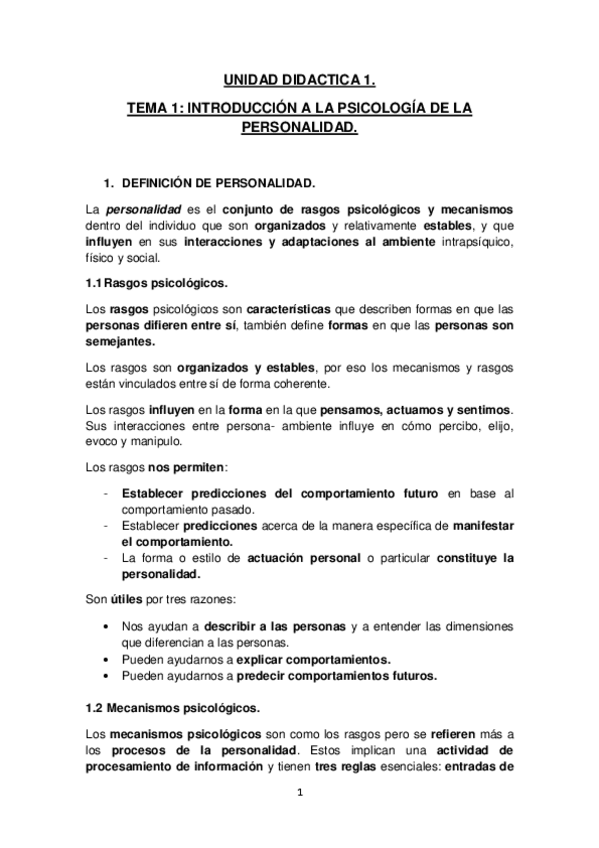 UNIDAD DIDACTICA 1.

TEMA 1: INTRODUCCIÓN A LA PSICOLOGÍA DE LA PERSONALIDAD.

1. DEFINICIÓN DE PERSONALIDAD.

La personalidad es el conjunto de rasgos psicológicos y mecanismos dentro del individuo que son organizados y relativamente estables, y que influyen en sus interacciones y adaptaciones al ambiente intrapsíquico, físico y social.

1.1 Rasgos psicológicos.

Los rasgos psicológicos son características que describen formas en que las personas difieren entre sí, también define formas en que las personas son semejantes.

Los rasgos son organizados y estables, por eso los mecanismos y rasgos están vinculados entre sí de forma coherente.

Los rasgos influyen en la forma en la que pensamos, actuamos y sentimos. Sus interacciones entre persona- ambiente influye en cómo percibo, elijo, evoco y manipulo.

Los rasgos nos permiten:

- Establecer predicciones del comportamiento futuro en base al comportamiento pasado.
- Establecer predicciones acerca de la manera específica de manifestar el comportamiento.
- La forma o estilo de actuación personal o particular constituye la personalidad.

Son útiles por tres razones:

• Nos ayudan a describir a las personas y a entender las dimensiones que diferencian a las personas.
• Pueden ayudarnos a explicar comportamientos.
• Pueden ayudarnos a predecir comportamientos futuros.

1.2 Mecanismos psicológicos.

Los mecanismos psicológicos son como los rasgos pero se refieren más a los procesos de la personalidad. Estos implican una actividad de procesamiento de información y tienen tres reglas esenciales: entradas de

1